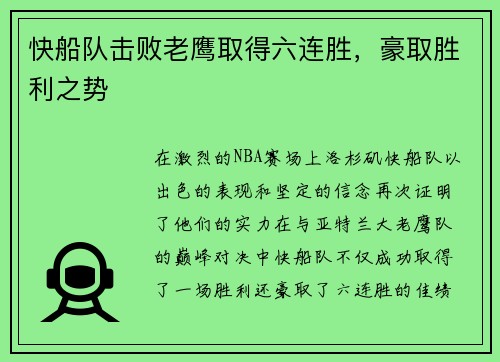 快船队击败老鹰取得六连胜，豪取胜利之势

在激烈的NBA赛场上洛杉矶快船队以出色的表现和坚定的信念再次证明了他们的实力在与亚特兰大老鹰队的巅峰对决中快船队不仅成功取得了一场胜利还豪取了六连胜的佳绩